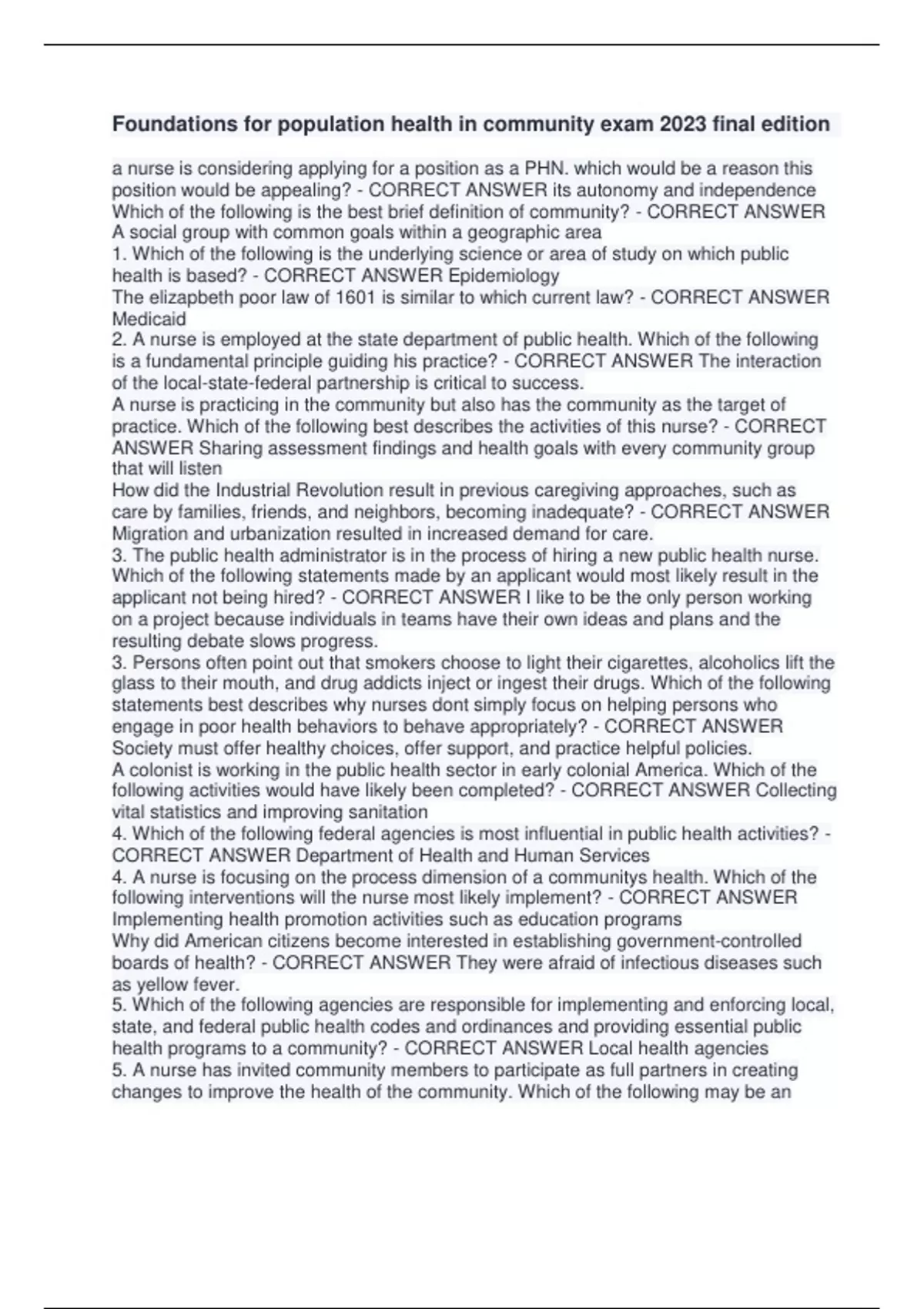 Foundations for population health in community exam 2023 final edition

a nurse is considering applying for a position as a PHN. which would be a reason this position would be appealing? - CORRECT ANSWER its autonomy and independence
Which of the following is the best brief definition of community? - CORRECT ANSWER A social group with common goals within a geographic area
1. Which of the following is the underlying science or area of study on which public health is based? - CORRECT ANSWER Epidemiology
The elizapbeth poor law of 1601 is similar to which current law? - CORRECT ANSWER Medicaid
2. A nurse is employed at the state department of public health. Which of the following is a fundamental principle guiding his practice? - CORRECT ANSWER The interaction of the local-state-federal partnership is critical to success.
A nurse is practicing in the community but also has the community as the target of practice. Which of the following best describes the activities of this nurse? - CORRECT ANSWER Sharing assessment findings and health goals with every community group that will listen
How did the Industrial Revolution result in previous caregiving approaches, such as care by families, friends, and neighbors, becoming inadequate? - CORRECT ANSWER Migration and urbanization resulted in increased demand for care.
3. The public health administrator is in the process of hiring a new public health nurse. Which of the following statements made by an applicant would most likely result in the applicant not being hired? - CORRECT ANSWER I like to be the only person working on a project because individuals in teams have their own ideas and plans and the resulting debate slows progress.
3. Persons often point out that smokers choose to light their cigarettes, alcoholics lift the glass to their mouth, and drug addicts inject or ingest their drugs. Which of the following statements best describes why nurses dont simply focus on helping persons who engage in poor health behaviors to behave appropriately? - CORRECT ANSWER Society must offer healthy choices, offer support, and practice helpful policies.
A colonist is working in the public health sector in early colonial America. Which of the following activities would have likely been completed? - CORRECT ANSWER Collecting vital statistics and improving sanitation
4. Which of the following federal agencies is most influential in public health activities? - CORRECT ANSWER Department of Health and Human Services
4. A nurse is focusing on the process dimension of a communitys health. Which of the following interventions will the nurse most likely implement? - CORRECT ANSWER Implementing health promotion activities such as education programs
Why did American citizens become interested in establishing government-controlled boards of health? - CORRECT ANSWER They were afraid of infectious diseases such as yellow fever.
5. Which of the following agencies are responsible for implementing and enforcing local, state, and federal public health codes and ordinances and providing essential public health programs to a community? - CORRECT ANSWER Local health agencies
5. A nurse has invited community members to participate as full partners in creating changes to improve the health of the community. Which of the following may be an